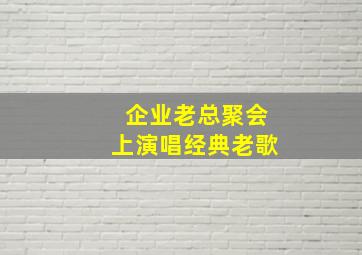 企业老总聚会
上演唱经典老歌